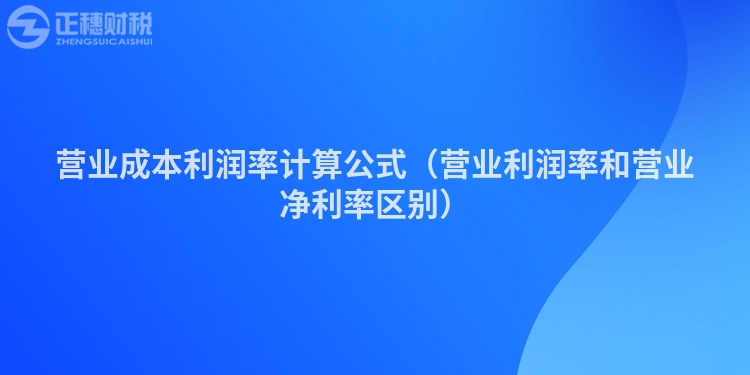 正穗财税
ZHENGSUICAISHUI

营业成本利润率计算公式（营业利润率和营业净利率区别）